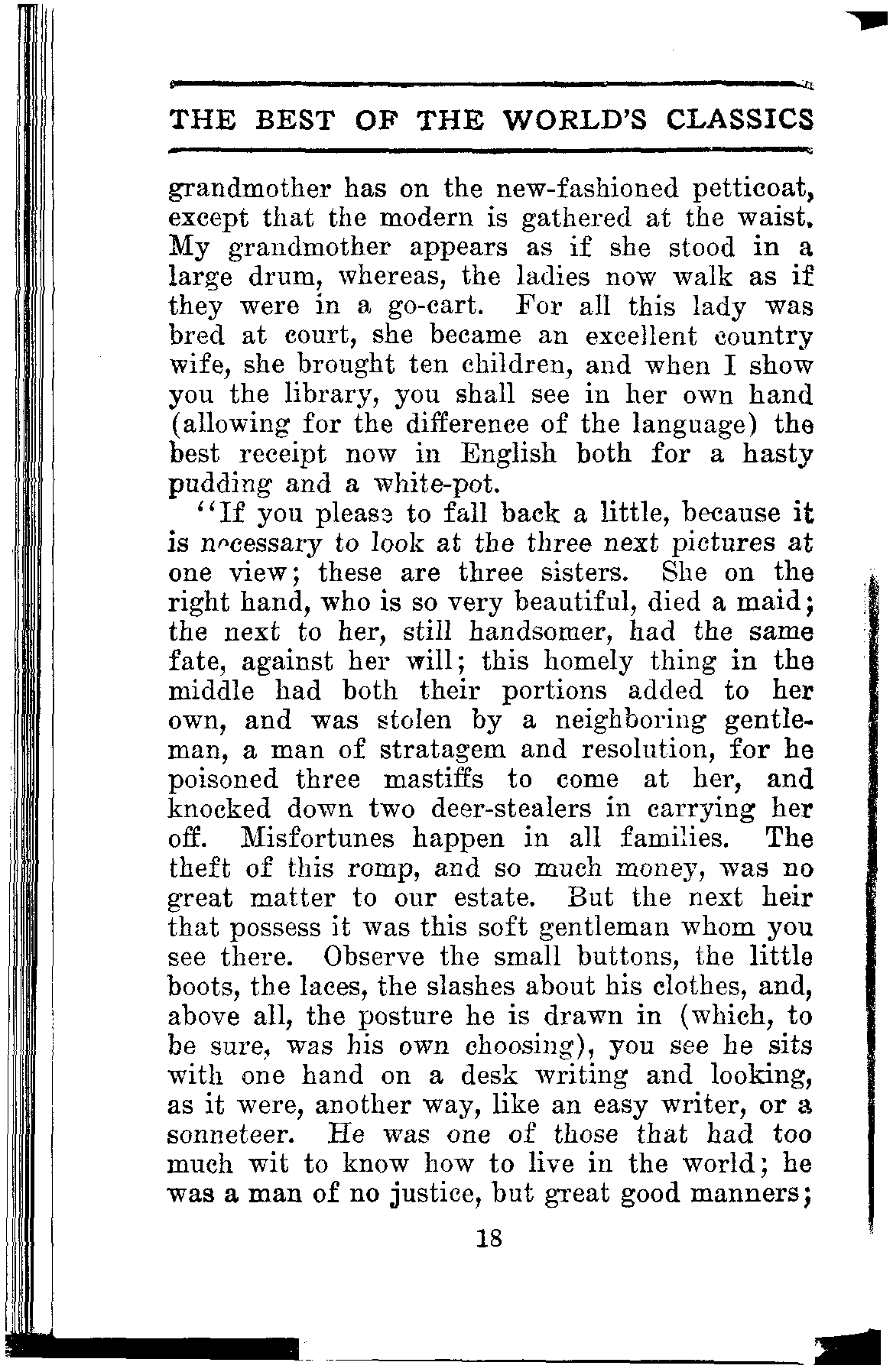 THE BEST OF THE WORLD'S CLASSICS

grandmother has on the new-fashioned petticoat, except that the modern is gathered at the waist. My grandmother appears as if she stood in a large drum, whereas, the ladies now walk as if they were in a go-cart. For all this lady was bred at court, she became an excellent country wife, she brought ten children, and when I show you the library, you shall see in her own hand (allowing for the difference of the language) the best receipt now in English both for a hasty pudding and a white-pot.

"If you please to fall back a little, because it is necessary to look at the three next pictures at one view; these are three sisters. She on the right hand, who is so very beautiful, died a maid; the next to her, still handsomer, had the same fate, against her will; this homely thing in the middle had both their portions added to her own, and was stolen by a neighboring gentleman, a man of stratagem and resolution, for he poisoned three mastiffs to come at her, and knocked down two deer-stealers in carrying her off. Misfortunes happen in all families. The theft of this romp, and so much money, was no great matter to our estate. But the next heir that possess it was this soft gentleman whom you see there. Observe the small buttons, the little boots, the laces, the slashes about his clothes, and, above all, the posture he is drawn in (which, to be sure, was his own choosing), you see he sits with one hand on a desk writing and looking, as it were, another way, like an easy writer, or a sonneteer. He was one of those that had too much wit to know how to live in the world; he was a man of no justice, but great good manners;

18